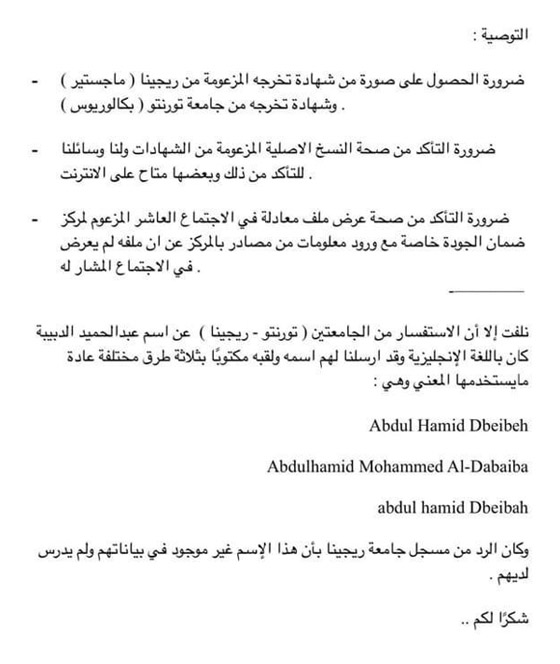 التوصية :

- ضرورة الحصول على صورة من شهادة تخرجه المزعومة من ريجينا ( ماجستير ) وشهادة تخرجه من جامعة تورنتو ( بكالوريوس ) .

- ضرورة التأكد من صحة النسخ الاصلية المزعومة من الشهادات ولنا وسائلنا للتأكد من ذلك وبعضها متاح على الانترنت .

- ضرورة التأكد من صحة عرض ملف معادلة في الاجتماع العاشر المزعوم لمركز ضمان الجودة خاصة مع ورود معلومات من مصادر بالمركز عن ان ملفه لم يعرض في الاجتماع المشار له .

نلفت إلا أن الاستفسار من الجامعتين ( تورنتو - ريجينا ) عن اسم عبدالحميد الدبيبة كان باللغة الإنجليزية وقد ارسلنا لهم اسمه ولقبه مكتوبًا بثلاثة طرق مختلفة عادة مايستخدمها المعني وهي :

Abdul Hamid Dbeibeh

Abdulhamid Mohammed Al-Dabaiba

abdul hamid Dbeibah

وكان الرد من مسجل جامعة ريجينا بأن هذا الإسم غير موجود في بياناتهم ولم يدرس لديهم .

شكرًا لكم ..